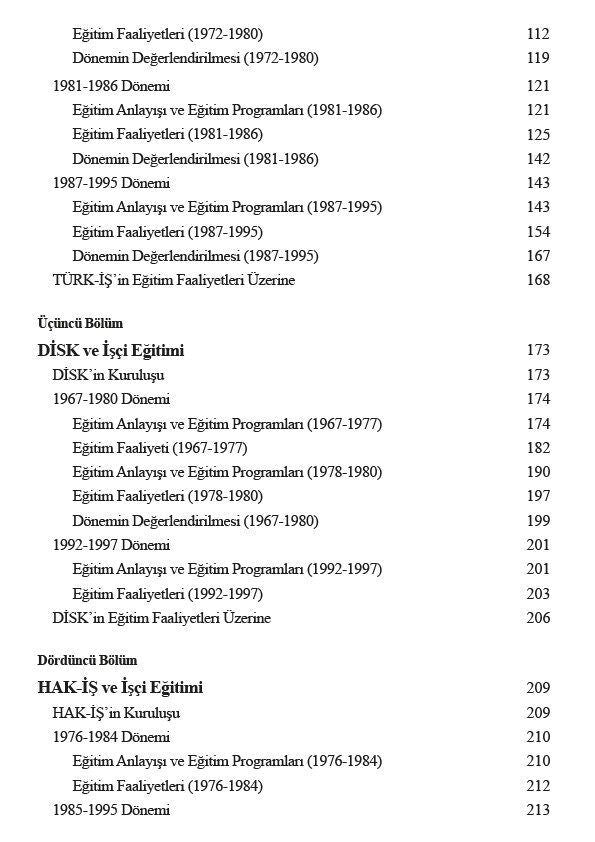 Eğitim Faaliyetleri (1972-1980) 112
Dönemin Değerlendirilmesi (1972-1980) 119
1981-1986 Dönemi 121
Eğitim Anlayışı ve Eğitim Programları (1981-1986) 121
Eğitim Faaliyetleri (1981-1986) 125
Dönemin Değerlendirilmesi (1981-1986) 142
1987-1995 Dönemi 143
Eğitim Anlayışı ve Eğitim Programları (1987-1995) 143
Eğitim Faaliyetleri (1987-1995) 154
Dönemin Değerlendirilmesi (1987-1995) 167
TÜRK-İŞ'in Eğitim Faaliyetleri Üzerine 168

Üçüncü Bölüm
DİSK ve İşçi Eğitimi 173
DİSK'in Kuruluşu 173
1967-1980 Dönemi 174
Eğitim Anlayışı ve Eğitim Programları (1967-1977) 174
Eğitim Faaliyeti (1967-1977) 182
Eğitim Anlayışı ve Eğitim Programları (1978-1980) 190
Eğitim Faaliyetleri (1978-1980) 197
Dönemin Değerlendirilmesi (1967-1980) 199
1992-1997 Dönemi 201
Eğitim Anlayışı ve Eğitim Programları (1992-1997) 201
Eğitim Faaliyetleri (1992-1997) 203
DİSK'in Eğitim Faaliyetleri Üzerine 206

Dördüncü Bölüm
HAK-İŞ ve İşçi Eğitimi 209
HAK-İŞ'in Kuruluşu 209
1976-1984 Dönemi 210
Eğitim Anlayışı ve Eğitim Programları (1976-1984) 210
Eğitim Faaliyetleri (1976-1984) 212
1985-1995 Dönemi 213